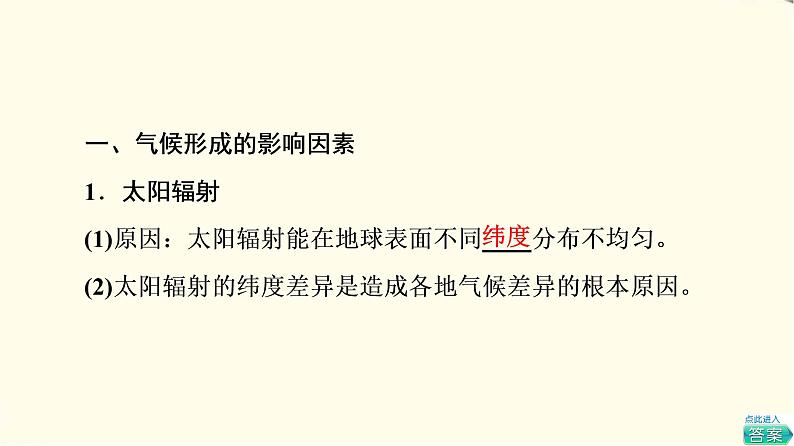 一、气候形成的影响因素

1．太阳辐射

(1)原因：太阳辐射能在地球表面不同纬度分布不均匀。

(2)太阳辐射的纬度差异是造成各地气候差异的根本原因。

点此进入
答案